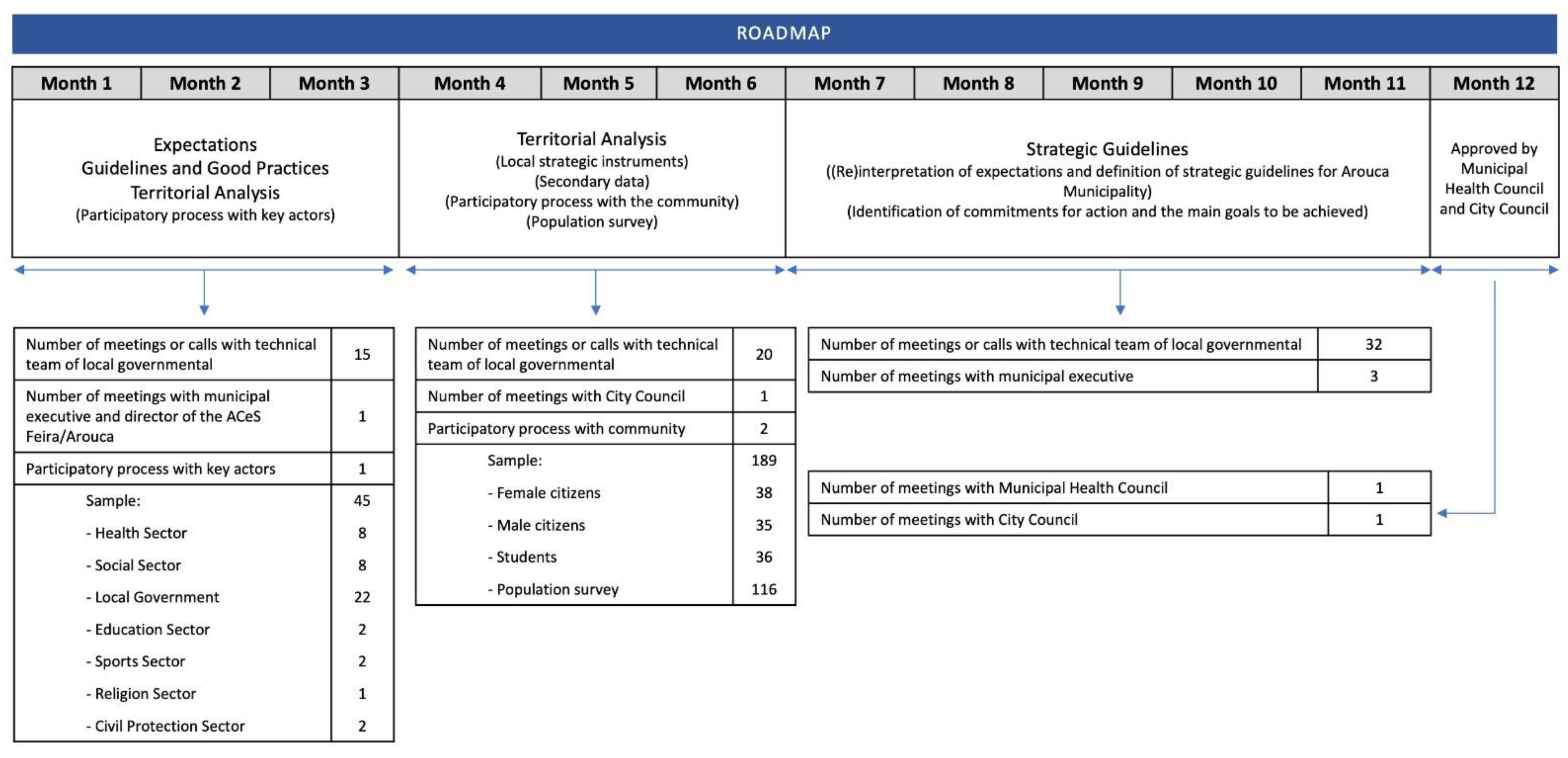 ROADMAP

| Month 1 | Month 2 | Month 3 | Month 4 | Month 5 | Month 6 | Month 7 | Month 8 | Month 9 | Month 10 | Month 11 | Month 12 |
|---|---|---|---|---|---|---|---|---|---|---|---|

Expectations
Guidelines and Good Practices
Territorial Analysis
(Participatory process with key actors)

Territorial Analysis
(Local strategic instruments)
(Secondary data)
(Participatory process with the community)
(Population survey)

Strategic Guidelines
((Re)interpretation of expectations and definition of strategic guidelines for Arouca Municipality)
(Identification of commitments for action and the main goals to be achieved)

Approved by Municipal Health Council and City Council

| Number of meetings or calls with technical team of local governmental | 15 |
|---|---|
| Number of meetings with municipal executive and director of the ACeS Feira/Arouca | 1 |
| Participatory process with key actors | 1 |
| Sample: | 45 |
| - Health Sector | 8 |
| - Social Sector | 8 |
| - Local Government | 22 |
| - Education Sector | 2 |
| - Sports Sector | 2 |
| - Religion Sector | 1 |
| - Civil Protection Sector | 2 |

| Number of meetings or calls with technical team of local governmental | 20 |
|---|---|
| Number of meetings with City Council | 1 |
| Participatory process with community | 2 |
| Sample: | 189 |
| - Female citizens | 38 |
| - Male citizens | 35 |
| - Students | 36 |
| - Population survey | 116 |

| Number of meetings or calls with technical team of local governmental | 32 |
|---|---|
| Number of meetings with municipal executive | 3 |

| Number of meetings with Municipal Health Council | 1 |
|---|---|
| Number of meetings with City Council | 1 |